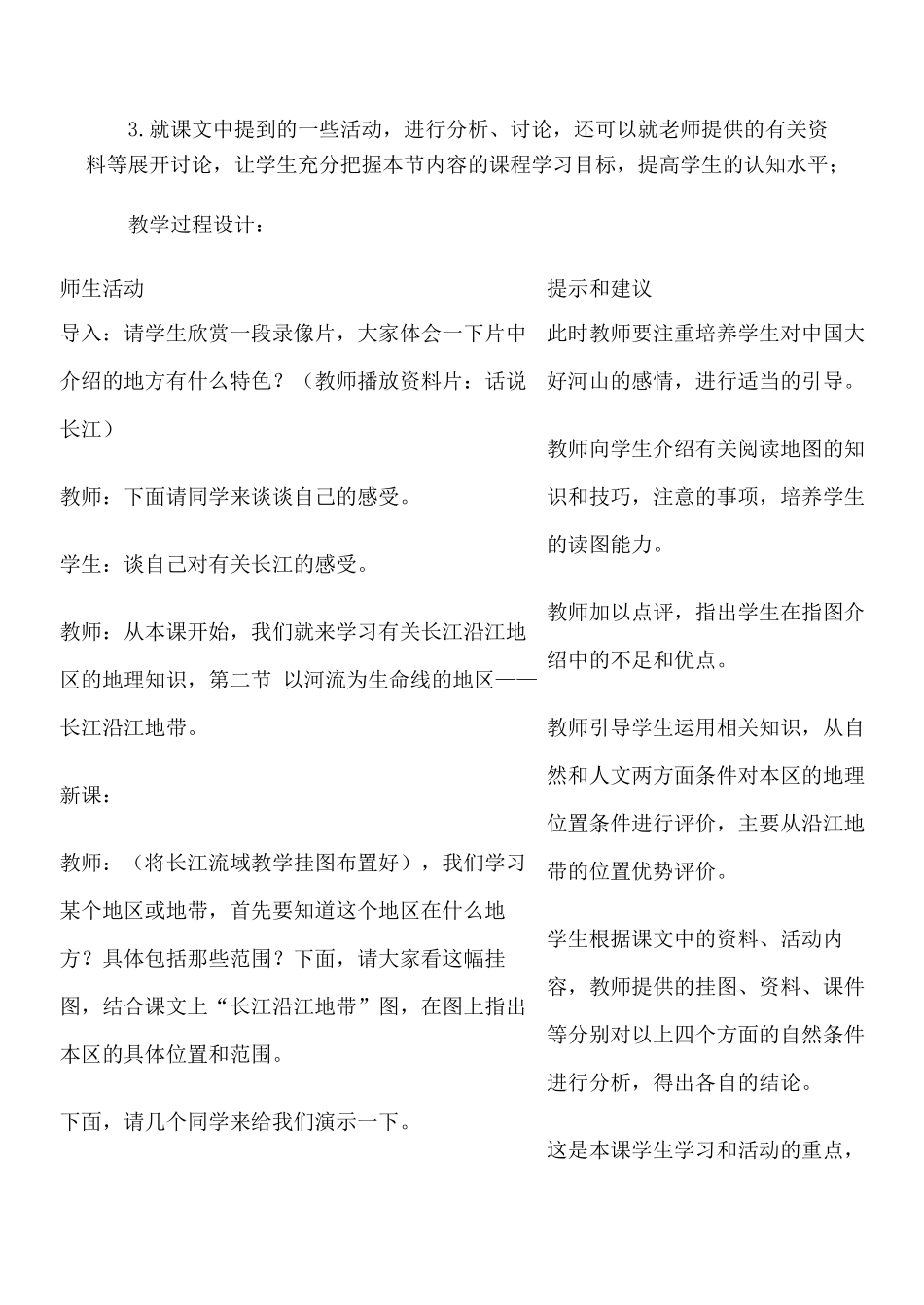 3.就课文中提到的一些活动，进行分析、讨论，还可以就老师提供的有关资料等展开讨论，让学生充分把握本节内容的课程学习目标，提高学生的认知水平；

教学过程设计：

师生活动

导入：请学生欣赏一段录像片，大家体会一下片中介绍的地方有什么特色？（教师播放资料片：话说长江）

教师：下面请同学来谈谈自己的感受。

学生：谈自己对有关长江的感受。

教师：从本课开始，我们就来学习有关长江沿江地区的地理知识，第二节 以河流为生命线的地区——长江沿江地带。

新课：

教师：（将长江流域教学挂图布置好），我们学习某个地区或地带，首先要知道这个地区在什么地方？具体包括那些范围？下面，请大家看这幅挂图，结合课文上“长江沿江地带”图，在图上指出本区的具体位置和范围。

下面，请几个同学来给我们演示一下。

提示和建议

此时教师要注重培养学生对中国大好河山的感情，进行适当的引导。

教师向学生介绍有关阅读地图的知识和技巧，注意的事项，培养学生的读图能力。

教师加以点评，指出学生在指图介绍中的不足和优点。

教师引导学生运用相关知识，从自然和人文两方面条件对本区的地理位置条件进行评价，主要从沿江地带的位置优势评价。

学生根据课文中的资料、活动内容，教师提供的挂图、资料、课件等分别对以上四个方面的自然条件进行分析，得出各自的结论。

这是本课学生学习和活动的重点，